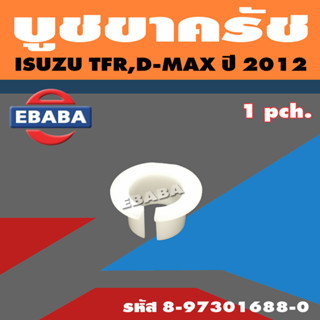 บูชขาครัช
ISUZU TFR,D-MAX ปี 2012

EBABA

1 pch.

EBABA

รหัส 8-97301688-0